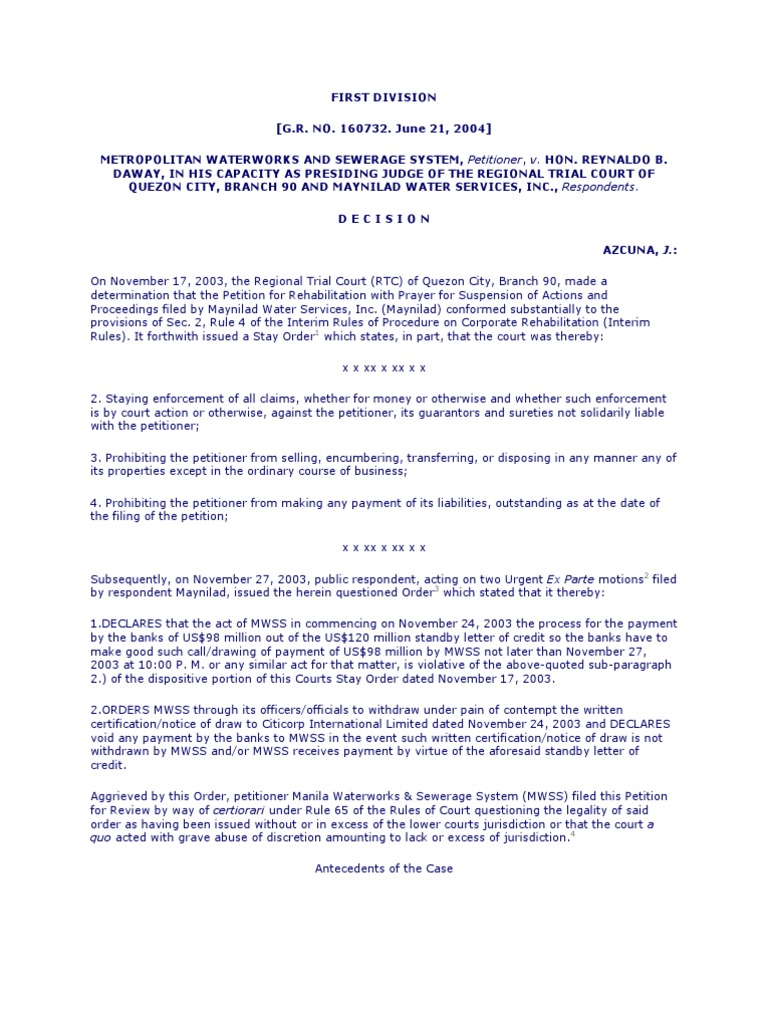 FIRST DIVISION

[G.R. NO. 160732. June 21, 2004]

METROPOLITAN WATERWORKS AND SEWERAGE SYSTEM, Petitioner, v. HON. REYNALDO B. DAWAY, IN HIS CAPACITY AS PRESIDING JUDGE OF THE REGIONAL TRIAL COURT OF QUEZON CITY, BRANCH 90 AND MAYNILAD WATER SERVICES, INC., Respondents.

D E C I S I O N

AZCUNA, J.:

On November 17, 2003, the Regional Trial Court (RTC) of Quezon City, Branch 90, made a determination that the Petition for Rehabilitation with Prayer for Suspension of Actions and Proceedings filed by Maynilad Water Services, Inc. (Maynilad) conformed substantially to the provisions of Sec. 2, Rule 4 of the Interim Rules of Procedure on Corporate Rehabilitation (Interim Rules). It forthwith issued a Stay Order$^1$ which states, in part, that the court was thereby:

x x xx x xx x x

2. Staying enforcement of all claims, whether for money or otherwise and whether such enforcement is by court action or otherwise, against the petitioner, its guarantors and sureties not solidarily liable with the petitioner;

3. Prohibiting the petitioner from selling, encumbering, transferring, or disposing in any manner any of its properties except in the ordinary course of business;

4. Prohibiting the petitioner from making any payment of its liabilities, outstanding as at the date of the filing of the petition;

x x xx x xx x x

Subsequently, on November 27, 2003, public respondent, acting on two Urgent Ex Parte motions$^2$ filed by respondent Maynilad, issued the herein questioned Order$^3$ which stated that it thereby:

1.DECLARES that the act of MWSS in commencing on November 24, 2003 the process for the payment by the banks of US$98 million out of the US$120 million standby letter of credit so the banks have to make good such call/drawing of payment of US$98 million by MWSS not later than November 27, 2003 at 10:00 P. M. or any similar act for that matter, is violative of the above-quoted sub-paragraph 2.) of the dispositive portion of this Courts Stay Order dated November 17, 2003.

2.ORDERS MWSS through its officers/officials to withdraw under pain of contempt the written certification/notice of draw to Citicorp International Limited dated November 24, 2003 and DECLARES void any payment by the banks to MWSS in the event such written certification/notice of draw is not withdrawn by MWSS and/or MWSS receives payment by virtue of the aforesaid standby letter of credit.

Aggrieved by this Order, petitioner Manila Waterworks & Sewerage System (MWSS) filed this Petition for Review by way of certiorari under Rule 65 of the Rules of Court questioning the legality of said order as having been issued without or in excess of the lower courts jurisdiction or that the court a quo acted with grave abuse of discretion amounting to lack or excess of jurisdiction.$^4$

Antecedents of the Case